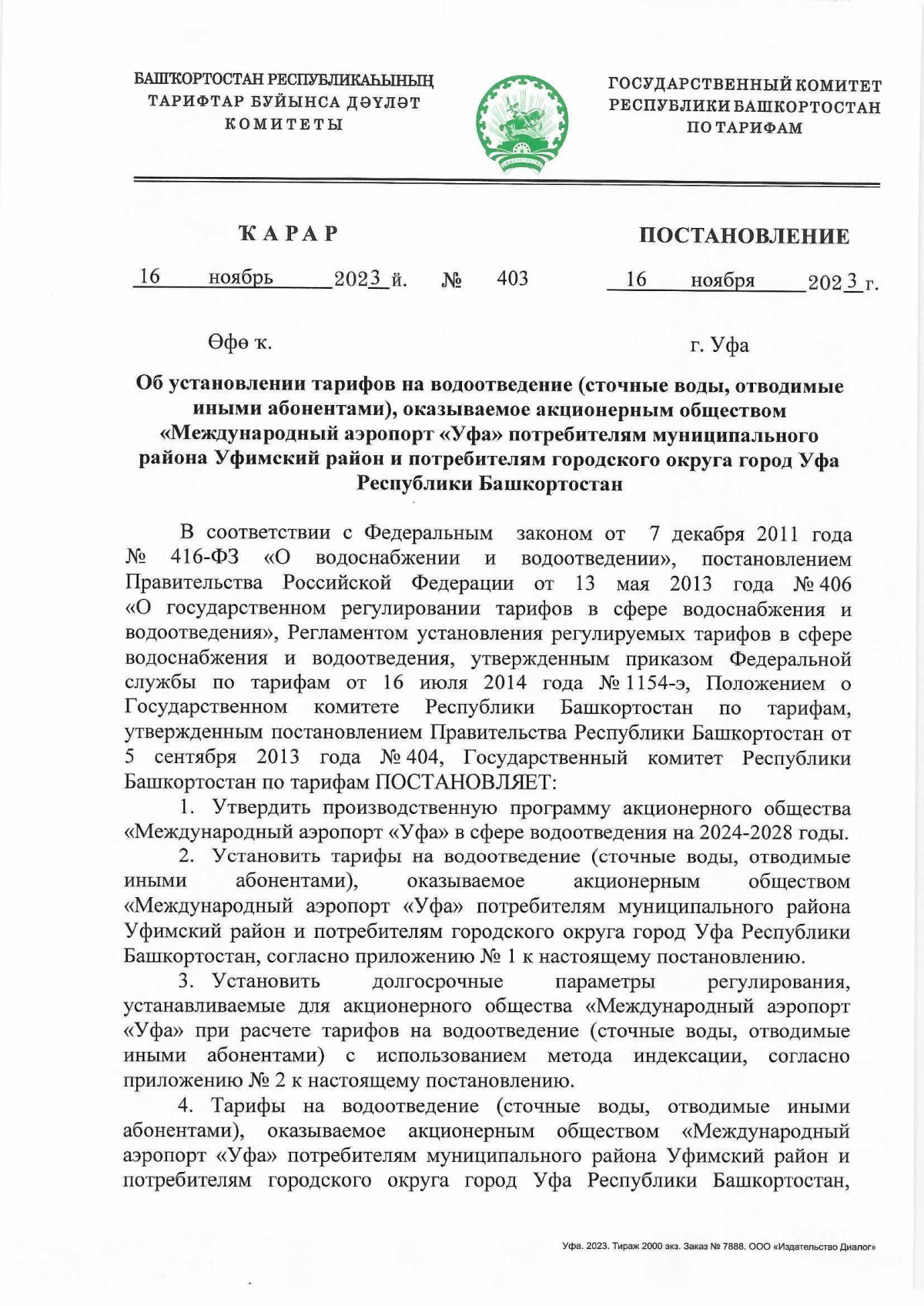 БАШҠОРТОСТАН РЕСПУБЛИКАҺЫНЫҢ
ТАРИФТАР БУЙЫНСА ДӘҮЛӘТ
КОМИТЕТЫ

ГОСУДАРСТВЕННЫЙ КОМИТЕТ
РЕСПУБЛИКИ БАШКОРТОСТАН
ПО ТАРИФАМ

ҠАРАР

ПОСТАНОВЛЕНИЕ

16 ноябрь 2023 й. № 403 16 ноября 2023 г.

Өфө ҡ.

г. Уфа

Об установлении тарифов на водоотведение (сточные воды, отводимые иными абонентами), оказываемое акционерным обществом «Международный аэропорт «Уфа» потребителям муниципального района Уфимский район и потребителям городского округа город Уфа Республики Башкортостан

В соответствии с Федеральным законом от 7 декабря 2011 года № 416-ФЗ «О водоснабжении и водоотведении», постановлением Правительства Российской Федерации от 13 мая 2013 года № 406 «О государственном регулировании тарифов в сфере водоснабжения и водоотведения», Регламентом установления регулируемых тарифов в сфере водоснабжения и водоотведения, утвержденным приказом Федеральной службы по тарифам от 16 июля 2014 года № 1154-э, Положением о Государственном комитете Республики Башкортостан по тарифам, утвержденным постановлением Правительства Республики Башкортостан от 5 сентября 2013 года № 404, Государственный комитет Республики Башкортостан по тарифам ПОСТАНОВЛЯЕТ:

1. Утвердить производственную программу акционерного общества «Международный аэропорт «Уфа» в сфере водоотведения на 2024-2028 годы.

2. Установить тарифы на водоотведение (сточные воды, отводимые иными абонентами), оказываемое акционерным обществом «Международный аэропорт «Уфа» потребителям муниципального района Уфимский район и потребителям городского округа город Уфа Республики Башкортостан, согласно приложению № 1 к настоящему постановлению.

3. Установить долгосрочные параметры регулирования, устанавливаемые для акционерного общества «Международный аэропорт «Уфа» при расчете тарифов на водоотведение (сточные воды, отводимые иными абонентами) с использованием метода индексации, согласно приложению № 2 к настоящему постановлению.

4. Тарифы на водоотведение (сточные воды, отводимые иными абонентами), оказываемое акционерным обществом «Международный аэропорт «Уфа» потребителям муниципального района Уфимский район и потребителям городского округа город Уфа Республики Башкортостан,

Уфа. 2023. Тираж 2000 экз. Заказ № 7888. ООО «Издательство Диалог»